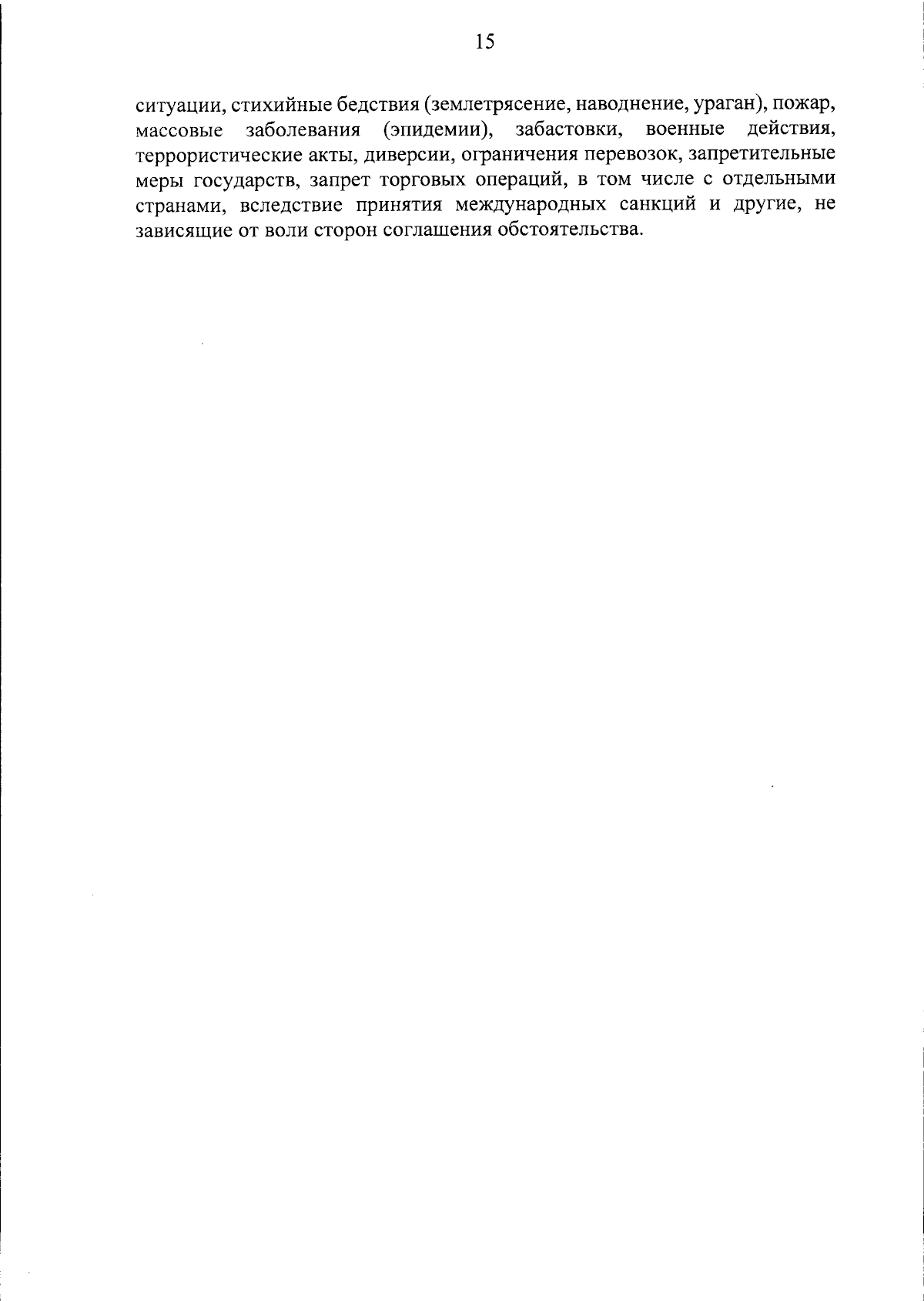 15

ситуации, стихийные бедствия (землетрясение, наводнение, ураган), пожар, массовые заболевания (эпидемии), забастовки, военные действия, террористические акты, диверсии, ограничения перевозок, запретительные меры государств, запрет торговых операций, в том числе с отдельными странами, вследствие принятия международных санкций и другие, не зависящие от воли сторон соглашения обстоятельства.